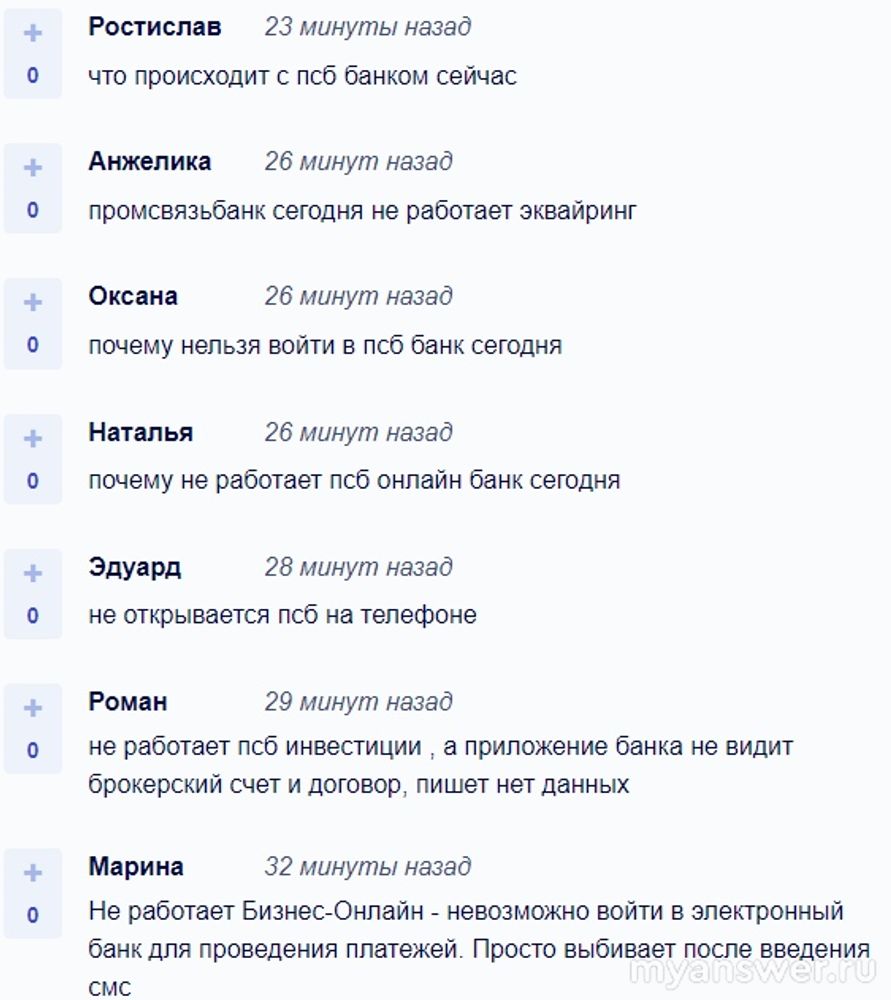 +
0
Ростислав 23 минуты назад
что происходит с псб банком сейчас

+
0
Анжелика 26 минут назад
промсвязьбанк сегодня не работает эквайринг

+
0
Оксана 26 минут назад
почему нельзя войти в псб банк сегодня

+
0
Наталья 26 минут назад
почему не работает псб онлайн банк сегодня

+
0
Эдуард 28 минут назад
не открывается псб на телефоне

+
0
Роман 29 минут назад
не работает псб инвестиции , а приложение банка не видит брокерский счет и договор, пишет нет данных

+
0
Марина 32 минуты назад
Не работает Бизнес-Онлайн - невозможно войти в электронный банк для проведения платежей. Просто выбивает после введения смс

myanswer.ru